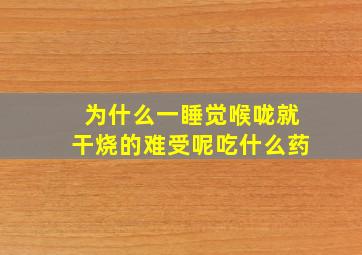 为什么一睡觉喉咙就干烧的难受呢吃什么药